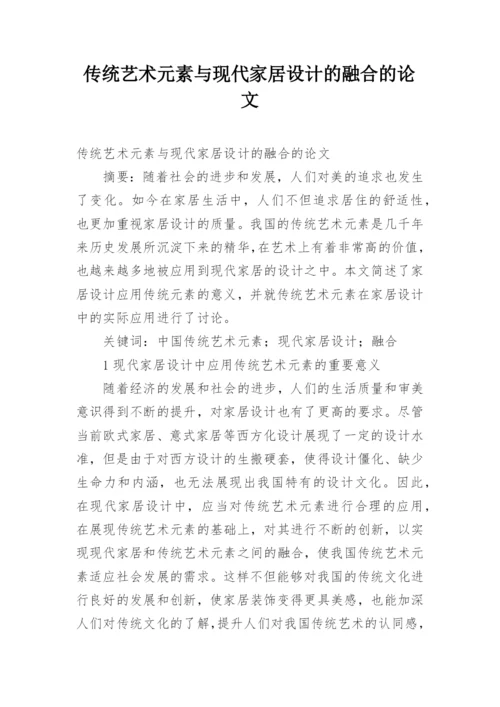 传统艺术元素与现代家居设计的融合的论文

传统艺术元素与现代家居设计的融合的论文

摘要：随着社会的进步和发展，人们对美的追求也发生了变化。如今在家居生活中，人们不但追求居住的舒适性，也更加重视家居设计的质量。我国的传统艺术元素是几千年来历史发展所沉淀下来的精华，在艺术上有着非常高的价值，也越来越多地被应用到现代家居的设计之中。本文简述了家居设计应用传统元素的意义，并就传统艺术元素在家居设计中的实际应用进行了讨论。

关键词：中国传统艺术元素；现代家居设计；融合

1 现代家居设计中应用传统艺术元素的重要意义

随着经济的发展和社会的进步，人们的生活质量和审美意识得到不断的提升，对家居设计也有了更高的要求。尽管当前欧式家居、意式家居等西方化设计展现了一定的设计水准，但是由于对西方设计的生搬硬套，使得设计僵化、缺少生命力和内涵，也无法展现出我国特有的设计文化。因此，在现代家居设计中，应当对传统艺术元素进行合理的应用，在展现传统艺术元素的基础上，对其进行不断的创新，以实现现代家居和传统艺术元素之间的融合，使我国传统艺术元素适应社会发展的需求。这样不但能够对我国的传统文化进行良好的发展和创新，使家居装饰变得更具美感，也能加深人们对传统文化的了解，提升人们对我国传统艺术的认同感，